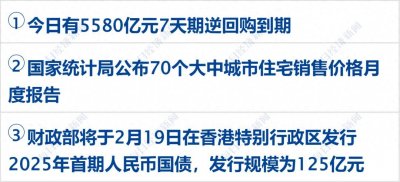 ① 今日有5580亿元7天期逆回购到期

② 国家统计局公布70个大中城市住宅销售价格月度报告

③ 财政部将于2月19日在香港特别行政区发行2025年首期人民币国债，发行规模为125亿元